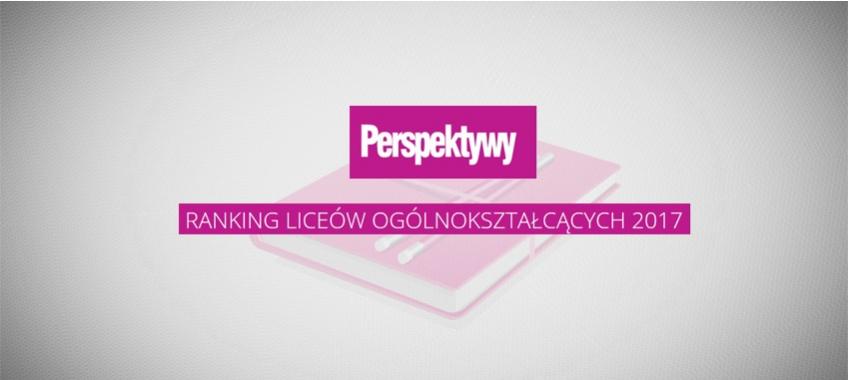 Perspektywy

RANKING LICEÓW OGÓLNOKSZTAŁCĄCYCH 2017